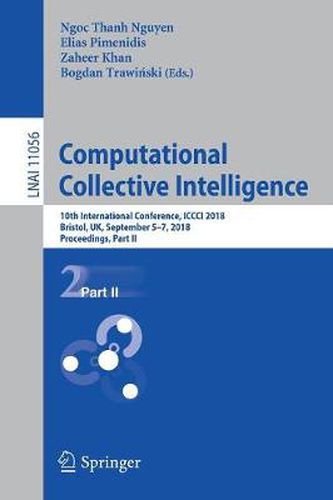 Ngoc Thanh Nguyen
Elias Pimenidis
Zaheer Khan
Bogdan Trawiński (Eds.)

LNAI 11056

Computational Collective Intelligence

10th International Conference, ICCCI 2018
Bristol, UK, September 5–7, 2018
Proceedings, Part II

2 Part II

Springer